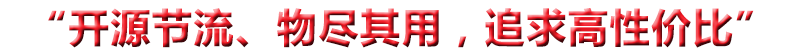 “开源节流、物尽其用，追求高性价比”